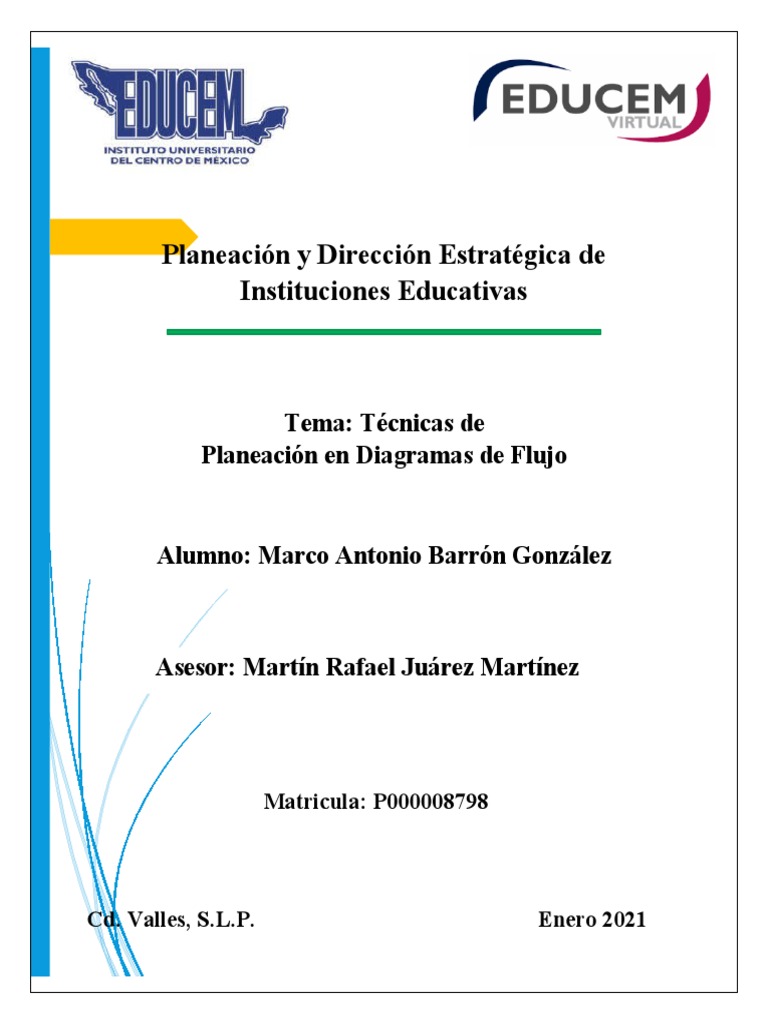 EDUCEM
INSTITUTO UNIVERSITARIO
DEL CENTRO DE MÉXICO

EDUCEM
VIRTUAL

Planeación y Dirección Estratégica de Instituciones Educativas

Tema: Técnicas de
Planeación en Diagramas de Flujo

Alumno: Marco Antonio Barrón González

Asesor: Martín Rafael Juárez Martínez

Matricula: P000008798

Cd. Valles, S.L.P.

Enero 2021